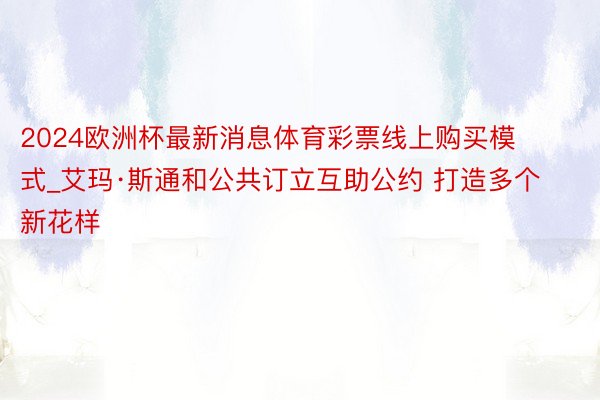 2024欧洲杯最新消息体育彩票线上购买模式_艾玛·斯通和公共订立互助公约 打造多个新花样